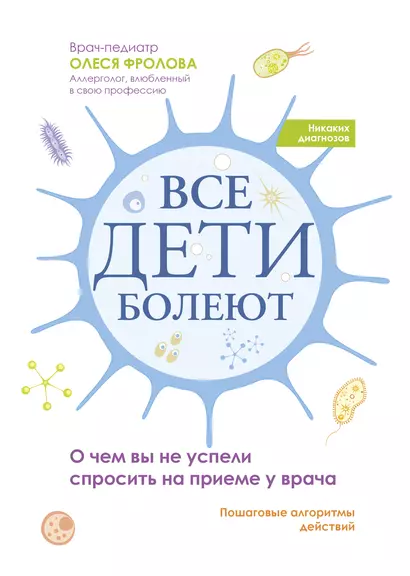 Врач-педиатр
ОЛЕСЯ ФРОЛОВА
Аллерголог, влюбленный в свою профессию

Никаких диагнозов

ВСЕ
ДЕТИ
БОЛЕЮТ

О чем вы не успели спросить на приеме у врача

Пошаговые алгоритмы действий